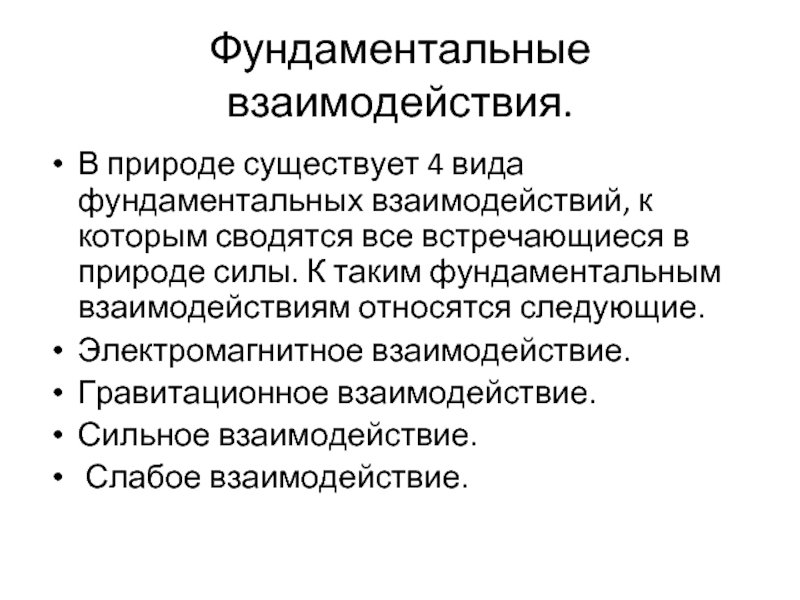 Фундаментальные взаимодействия.

• В природе существует 4 вида фундаментальных взаимодействий, к которым сводятся все встречающиеся в природе силы. К таким фундаментальным взаимодействиям относятся следующие.
• Электромагнитное взаимодействие.
• Гравитационное взаимодействие.
• Сильное взаимодействие.
• Слабое взаимодействие.